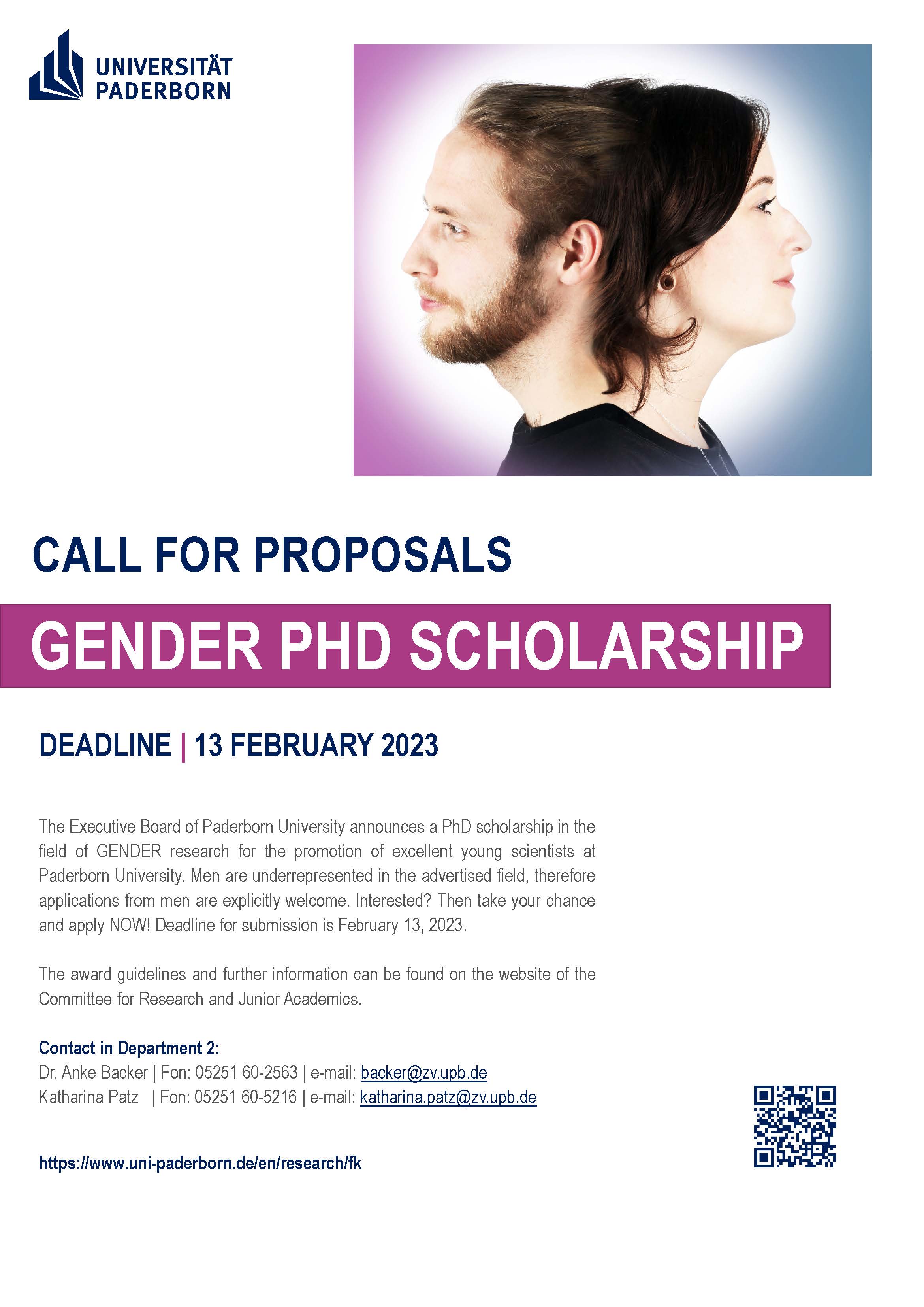 UNIVERSITÄT
PADERBORN

CALL FOR PROPOSALS

GENDER PHD SCHOLARSHIP

DEADLINE | 13 FEBRUARY 2023

The Executive Board of Paderborn University announces a PhD scholarship in the field of GENDER research for the promotion of excellent young scientists at Paderborn University. Men are underrepresented in the advertised field, therefore applications from men are explicitly welcome. Interested? Then take your chance and apply NOW! Deadline for submission is February 13, 2023.

The award guidelines and further information can be found on the website of the Committee for Research and Junior Academics.

Contact in Department 2:
Dr. Anke Backer | Fon: 05251 60-2563 | e-mail: backer@zv.upb.de
Katharina Patz | Fon: 05251 60-5216 | e-mail: katharina.patz@zv.upb.de

https://www.uni-paderborn.de/en/research/fk